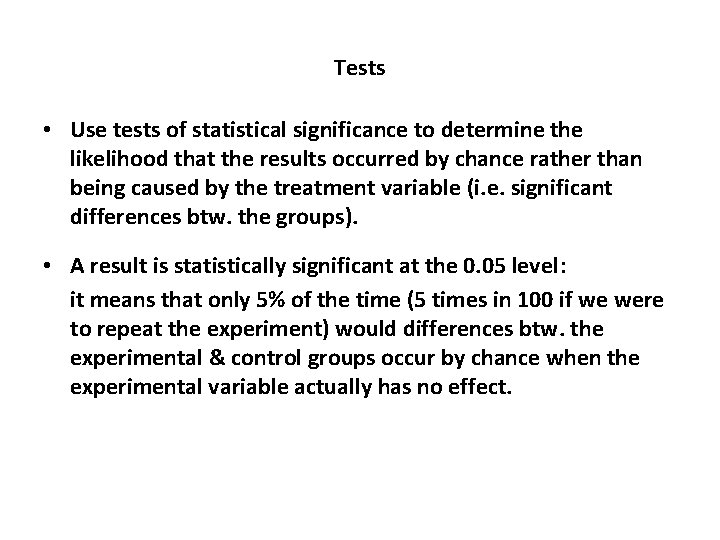 Tests

• Use tests of statistical significance to determine the likelihood that the results occurred by chance rather than being caused by the treatment variable (i.e. significant differences btw. the groups).

• A result is statistically significant at the 0.05 level:
it means that only 5% of the time (5 times in 100 if we were to repeat the experiment) would differences btw. the experimental & control groups occur by chance when the experimental variable actually has no effect.